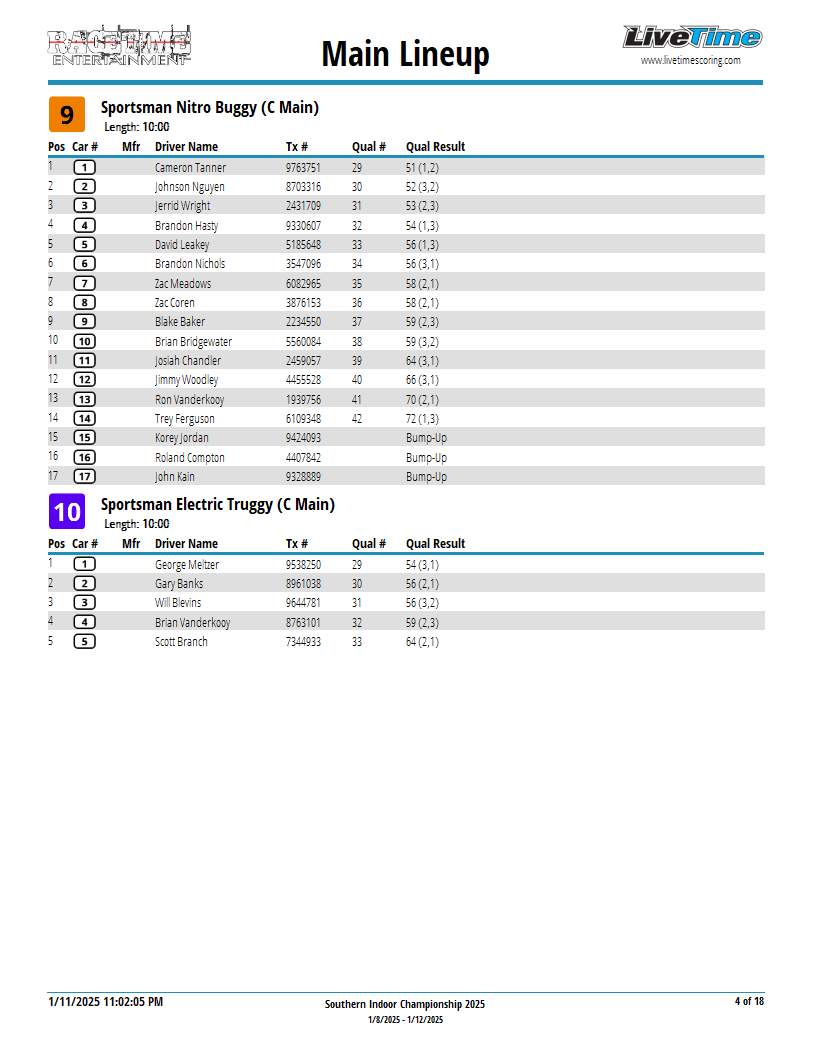 RACETIME ENTERTAINMENT

Main Lineup

LiveTime
www.livetimescoring.com

9

Sportsman Nitro Buggy (C Main)
Length: 10:00

| Pos | Car # | Mfr | Driver Name | Tx # | Qual # | Qual Result |
|---|---|---|---|---|---|---|
| 1 | 1 | | Cameron Tanner | 9763751 | 29 | 51 (1,2) |
| 2 | 2 | | Johnson Nguyen | 8703316 | 30 | 52 (3,2) |
| 3 | 3 | | Jerrid Wright | 2431709 | 31 | 53 (2,3) |
| 4 | 4 | | Brandon Hasty | 9330607 | 32 | 54 (1,3) |
| 5 | 5 | | David Leakey | 5185648 | 33 | 56 (1,3) |
| 6 | 6 | | Brandon Nichols | 3547096 | 34 | 56 (3,1) |
| 7 | 7 | | Zac Meadows | 6082965 | 35 | 58 (2,1) |
| 8 | 8 | | Zac Coren | 3876153 | 36 | 58 (2,1) |
| 9 | 9 | | Blake Baker | 2234550 | 37 | 59 (2,3) |
| 10 | 10 | | Brian Bridgewater | 5560084 | 38 | 59 (3,2) |
| 11 | 11 | | Josiah Chandler | 2459057 | 39 | 64 (3,1) |
| 12 | 12 | | Jimmy Woodley | 4455528 | 40 | 66 (3,1) |
| 13 | 13 | | Ron Vanderkooy | 1939756 | 41 | 70 (2,1) |
| 14 | 14 | | Trey Ferguson | 6109348 | 42 | 72 (1,3) |
| 15 | 15 | | Korey Jordan | 9424093 | | Bump-Up |
| 16 | 16 | | Roland Compton | 4407842 | | Bump-Up |
| 17 | 17 | | John Kain | 9328889 | | Bump-Up |

10

Sportsman Electric Truggy (C Main)
Length: 10:00

| Pos | Car # | Mfr | Driver Name | Tx # | Qual # | Qual Result |
|---|---|---|---|---|---|---|
| 1 | 1 | | George Meltzer | 9538250 | 29 | 54 (3,1) |
| 2 | 2 | | Gary Banks | 8961038 | 30 | 56 (2,1) |
| 3 | 3 | | Will Blevins | 9644781 | 31 | 56 (3,2) |
| 4 | 4 | | Brian Vanderkooy | 8763101 | 32 | 59 (2,3) |
| 5 | 5 | | Scott Branch | 7344933 | 33 | 64 (2,1) |

1/11/2025 11:02:05 PM

Southern Indoor Championship 2025
1/8/2025 - 1/12/2025

4 of 18